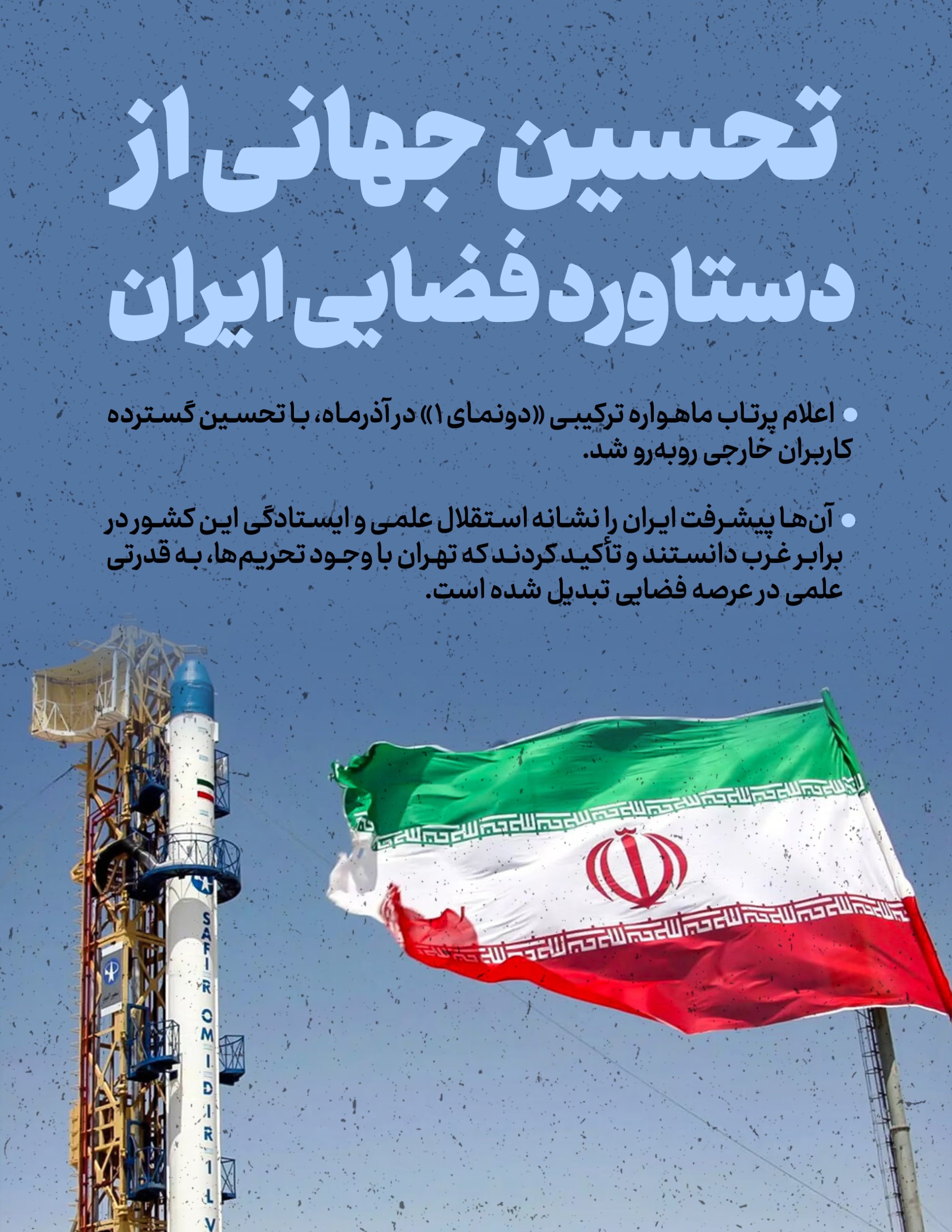 تحسین جهانی از
دستاورد فضایی ایران

• اعلام پرتاب ماهواره ترکیبی «دونمای ۱» در آذرماه، با تحسین گسترده کاربران خارجی روبه‌رو شد.

• آن‌ها پیشرفت ایران را نشانه استقلال علمی و ایستادگی این کشور در برابر غرب دانستند و تأکید کردند که تهران با وجود تحریم‌ها، به قدرتی علمی در عرصه فضایی تبدیل شده است.

SAFIR OMID IR 1 LV